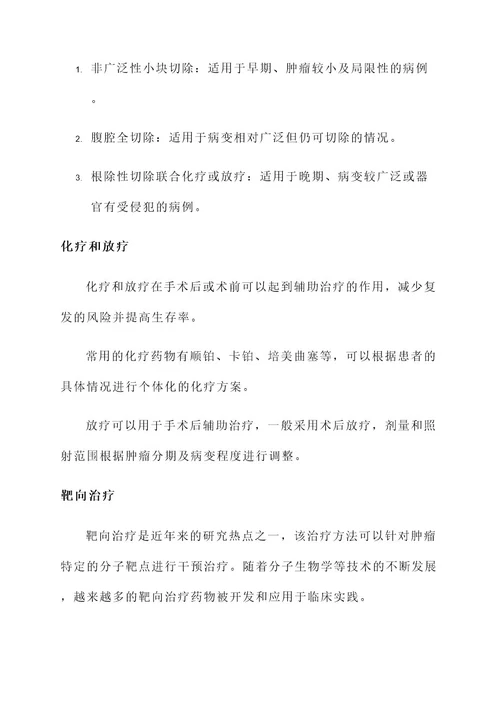 1. 非广泛性小块切除：适用于早期、肿瘤较小及局限性的病例。

2. 腹腔全切除：适用于病变相对广泛但仍可切除的情况。

3. 根除性切除联合化疗或放疗：适用于晚期、病变较广泛或器官有受侵犯的病例。

化疗和放疗

化疗和放疗在手术后或术前可以起到辅助治疗的作用，减少复发的风险并提高生存率。

常用的化疗药物有顺铂、卡铂、培美曲塞等，可以根据患者的具体情况进行个体化的化疗方案。

放疗可以用于手术后辅助治疗，一般采用术后放疗，剂量和照射范围根据肿瘤分期及病变程度进行调整。

靶向治疗

靶向治疗是近年来的研究热点之一，该治疗方法可以针对肿瘤特定的分子靶点进行干预治疗。随着分子生物学等技术的不断发展，越来越多的靶向治疗药物被开发和应用于临床实践。